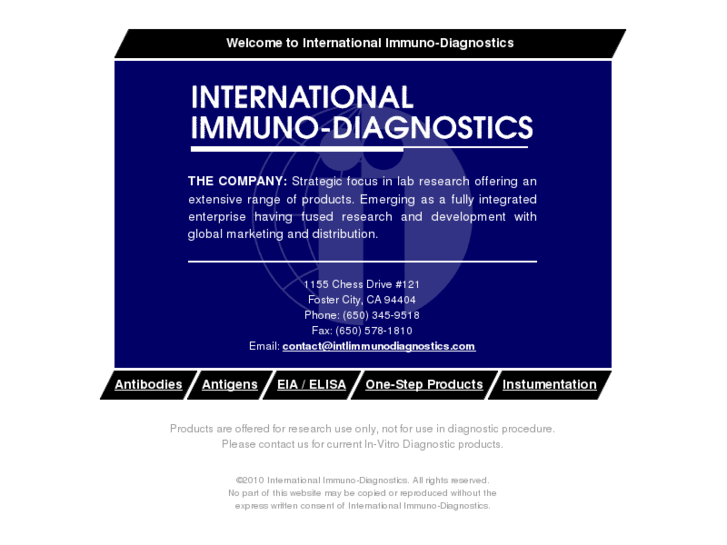 Welcome to International Immuno-Diagnostics

INTERNATIONAL IMMUNO-DIAGNOSTICS

THE COMPANY: Strategic focus in lab research offering an extensive range of products. Emerging as a fully integrated enterprise having fused research and development with global marketing and distribution.

1155 Chess Drive #121
Foster City, CA 94404
Phone: (650) 345-9518
Fax: (650) 578-1810
Email: contact@intlimmunodiagnostics.com

Antibodies
Antigens
EIA / ELISA
One-Step Products
Instumentation

Products are offered for research use only, not for use in diagnostic procedure.
Please contact us for current In-Vitro Diagnostic products.

©2010 International Immuno-Diagnostics. All rights reserved.
No part of this website may be copied or reproduced without the express written consent of International Immuno-Diagnostics.